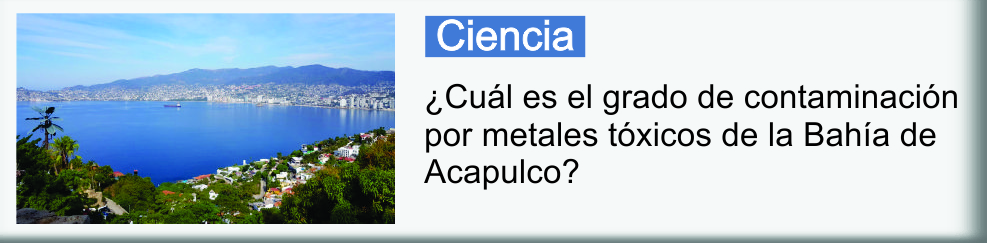 Ciencia

¿Cuál es el grado de contaminación por metales tóxicos de la Bahía de Acapulco?